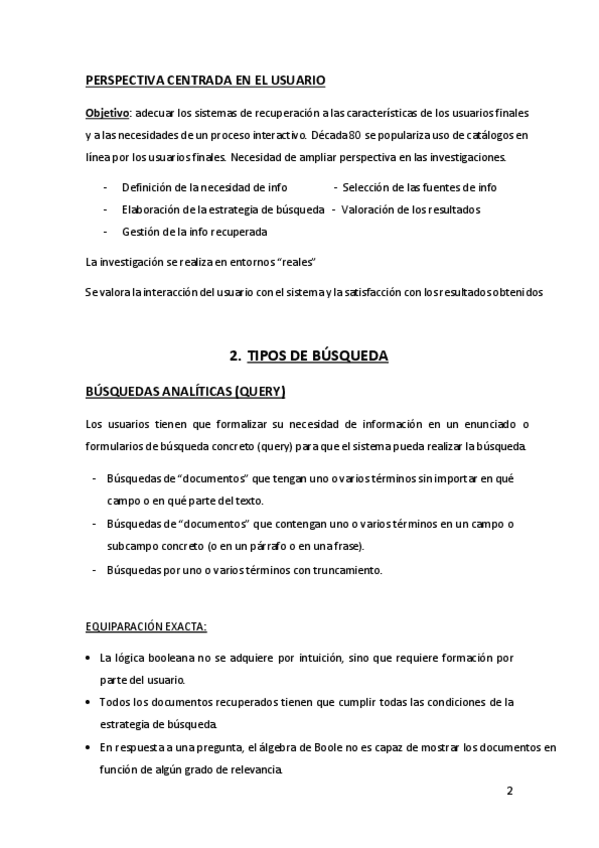 PERSPECTIVA CENTRADA EN EL USUARIO

Objetivo: adecuar los sistemas de recuperación a las características de los usuarios finales y a las necesidades de un proceso interactivo. Década 80 se populariza uso de catálogos en línea por los usuarios finales. Necesidad de ampliar perspectiva en las investigaciones.

- Definición de la necesidad de info - Selección de las fuentes de info
- Elaboración de la estrategia de búsqueda - Valoración de los resultados
- Gestión de la info recuperada

La investigación se realiza en entornos "reales"

Se valora la interacción del usuario con el sistema y la satisfacción con los resultados obtenidos

2. TIPOS DE BÚSQUEDA

BÚSQUEDAS ANALÍTICAS (QUERY)

Los usuarios tienen que formalizar su necesidad de información en un enunciado o formularios de búsqueda concreto (query) para que el sistema pueda realizar la búsqueda.

- Búsquedas de "documentos" que tengan uno o varios términos sin importar en qué campo o en qué parte del texto.
- Búsquedas de "documentos" que contengan uno o varios términos en un campo o subcampo concreto (o en un párrafo o en una frase).
- Búsquedas por uno o varios términos con truncamiento.

EQUIPARACIÓN EXACTA:

• La lógica booleana no se adquiere por intuición, sino que requiere formación por parte del usuario.
• Todos los documentos recuperados tienen que cumplir todas las condiciones de la estrategia de búsqueda.
• En respuesta a una pregunta, el álgebra de Boole no es capaz de mostrar los documentos en función de algún grado de relevancia.

2